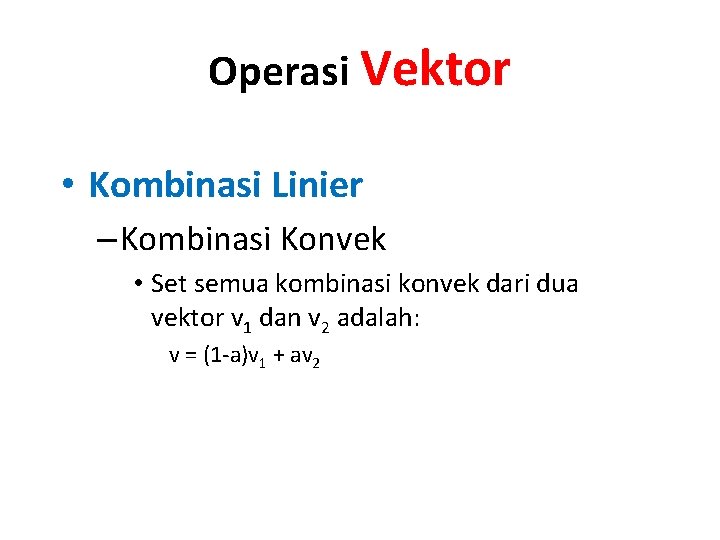 Operasi Vektor

• Kombinasi Linier

– Kombinasi Konvek

• Set semua kombinasi konvek dari dua vektor $v_1$ dan $v_2$ adalah:

$v = (1-a)v_1 + av_2$